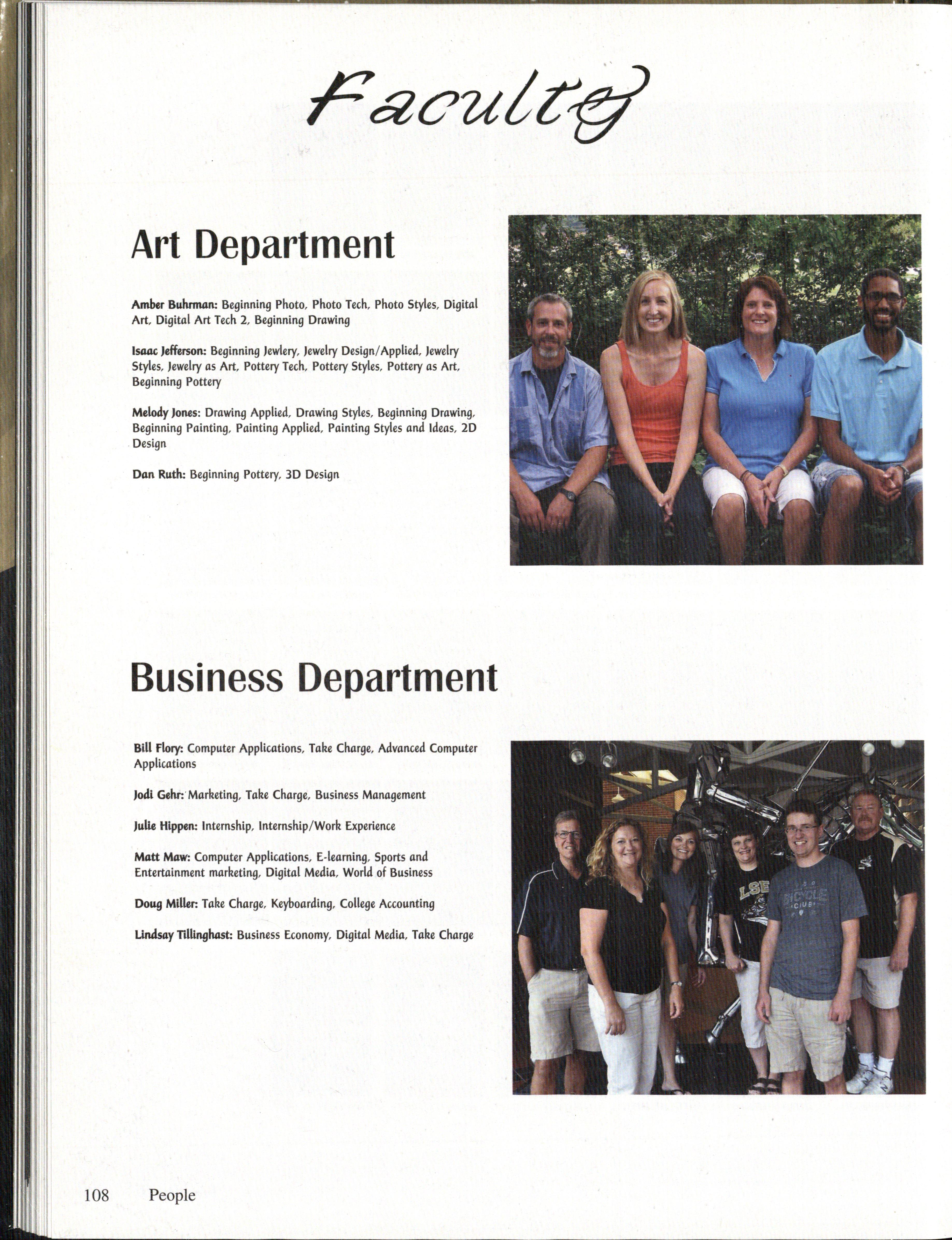 Faculty

Art Department

Amber Buhrman: Beginning Photo, Photo Tech, Photo Styles, Digital Art, Digital Art Tech 2, Beginning Drawing

Isaac Jefferson: Beginning Jewlery, Jewelry Design/Applied, Jewelry Styles, Jewelry as Art, Pottery Tech, Pottery Styles, Pottery as Art, Beginning Pottery

Melody Jones: Drawing Applied, Drawing Styles, Beginning Drawing, Beginning Painting, Painting Applied, Painting Styles and Ideas, 2D Design

Dan Ruth: Beginning Pottery, 3D Design

Business Department

Bill Flory: Computer Applications, Take Charge, Advanced Computer Applications

Jodi Gehr: Marketing, Take Charge, Business Management

Julie Hippen: Internship, Internship/Work Experience

Matt Maw: Computer Applications, E-learning, Sports and Entertainment marketing, Digital Media, World of Business

Doug Miller: Take Charge, Keyboarding, College Accounting

Lindsay Tillinghast: Business Economy, Digital Media, Take Charge

108 People